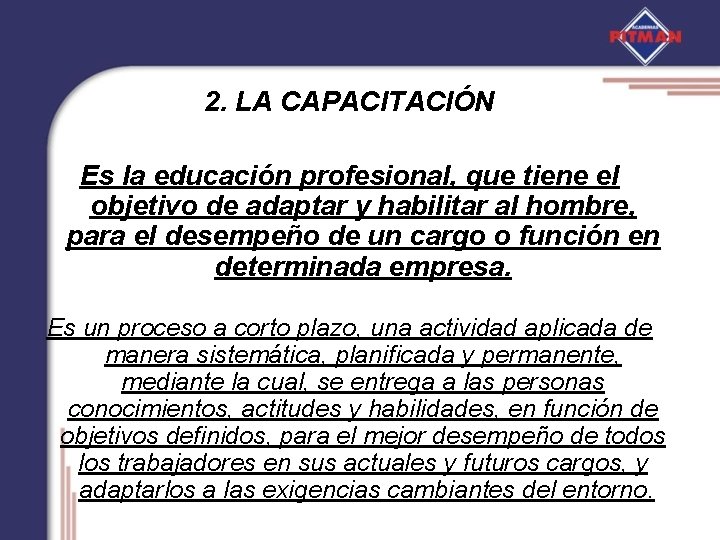 ACADEMIAS
PITMAN

2. LA CAPACITACIÓN

Es la educación profesional, que tiene el objetivo de adaptar y habilitar al hombre, para el desempeño de un cargo o función en determinada empresa.

Es un proceso a corto plazo, una actividad aplicada de manera sistemática, planificada y permanente, mediante la cual, se entrega a las personas conocimientos, actitudes y habilidades, en función de objetivos definidos, para el mejor desempeño de todos los trabajadores en sus actuales y futuros cargos, y adaptarlos a las exigencias cambiantes del entorno.